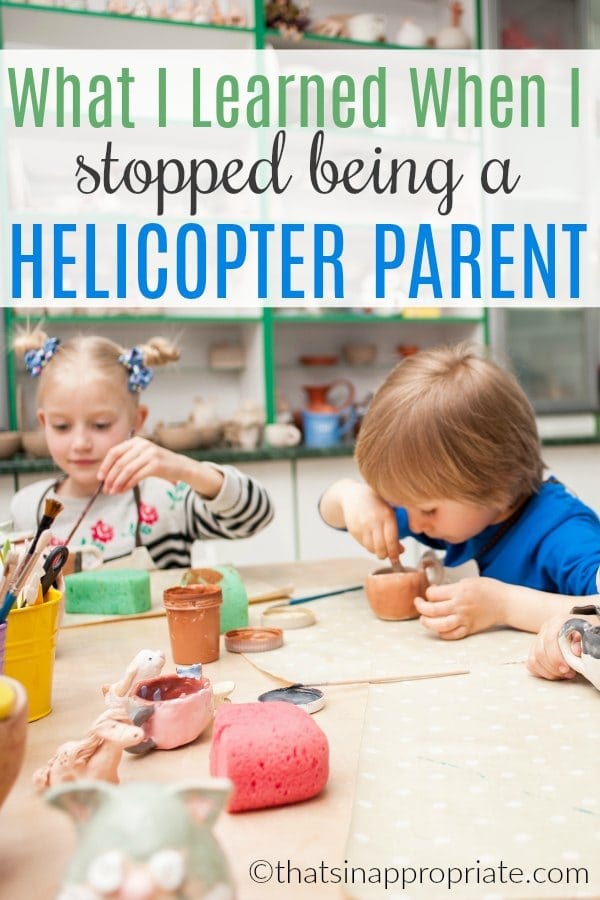 What I Learned When I stopped being a HELICOPTER PARENT

©thatsinappropriate.com